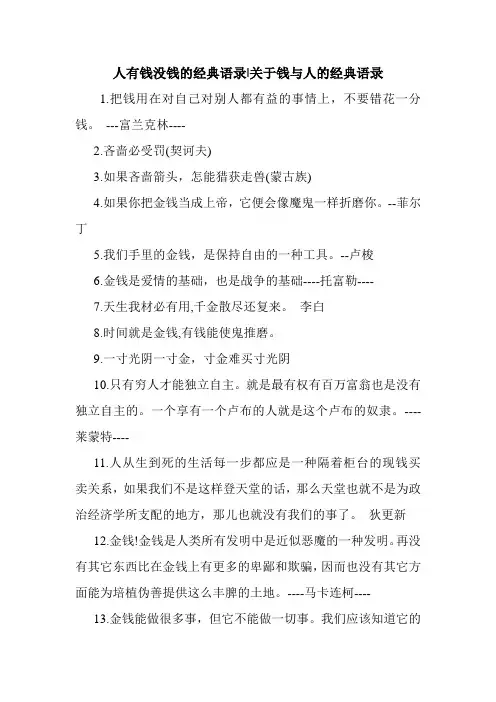 人有钱没钱的经典语录|关于钱与人的经典语录

1.把钱用在对自己对别人都有益的事情上，不要错花一分钱。 ---富兰克林----

2.吝啬必受罚(契诃夫)

3.如果吝啬箭头，怎能猎获走兽(蒙古族)

4.如果你把金钱当成上帝，它便会像魔鬼一样折磨你。--菲尔丁

5.我们手里的金钱，是保持自由的一种工具。--卢梭

6.金钱是爱情的基础，也是战争的基础----托富勒----

7.天生我材必有用,千金散尽还复来。 李白

8.时间就是金钱,有钱能使鬼推磨。

9.一寸光阴一寸金，寸金难买寸光阴

10.只有穷人才能独立自主。就是最有权有百万富翁也是没有独立自主的。一个享有一个卢布的人就是这个卢布的奴隶。----莱蒙特----

11.人从生到死的生活每一步都应是一种隔着柜台的现钱买卖关系，如果我们不是这样登天堂的话，那么天堂也就不是为政治经济学所支配的地方，那儿也就没有我们的事了。 狄更新

12.金钱!金钱是人类所有发明中是近似恶魔的一种发明。再没有其它东西比在金钱上有更多的卑鄙和欺骗，因而也没有其它方面能为培植伪善提供这么丰腴的土地。----马卡连柯----

13.金钱能做很多事，但它不能做一切事。我们应该知道它的